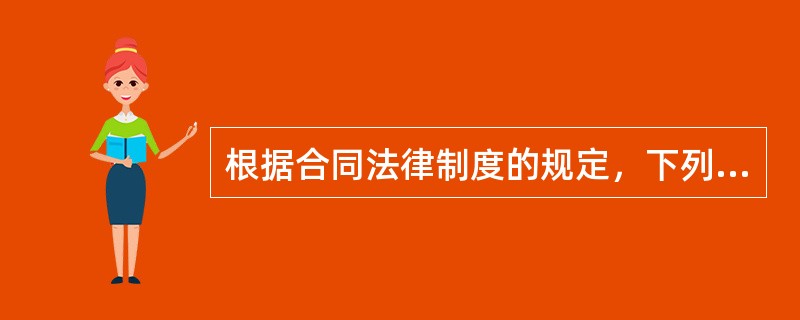 根据合同法律制度的规定，下列...